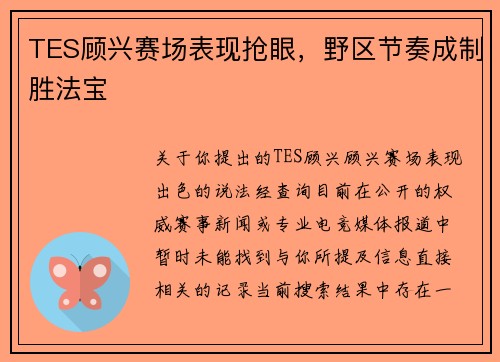 TES顾兴赛场表现抢眼，野区节奏成制胜法宝

关于你提出的TES顾兴顾兴赛场表现出色的说法经查询目前在公开的权威赛事新闻或专业电竞媒体报道中暂时未能找到与你所提及信息直接相关的记录当前搜索结果中存在一